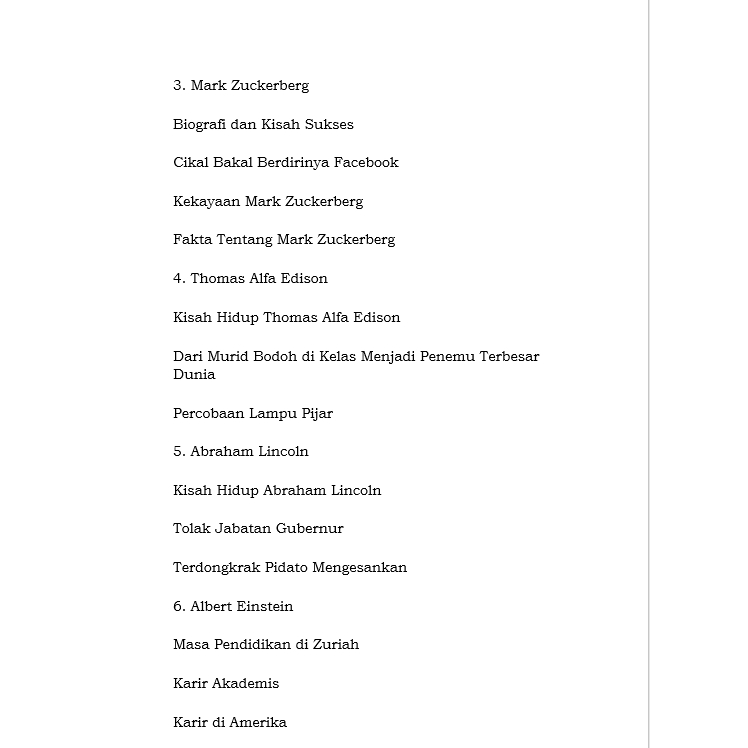 3. Mark Zuckerberg

Biografi dan Kisah Sukses

Cikal Bakal Berdirinya Facebook

Kekayaan Mark Zuckerberg

Fakta Tentang Mark Zuckerberg

4. Thomas Alfa Edison

Kisah Hidup Thomas Alfa Edison

Dari Murid Bodoh di Kelas Menjadi Penemu Terbesar Dunia

Percobaan Lampu Pijar

5. Abraham Lincoln

Kisah Hidup Abraham Lincoln

Tolak Jabatan Gubernur

Terdongkrak Pidato Mengesankan

6. Albert Einstein

Masa Pendidikan di Zuriah

Karir Akademis

Karir di Amerika